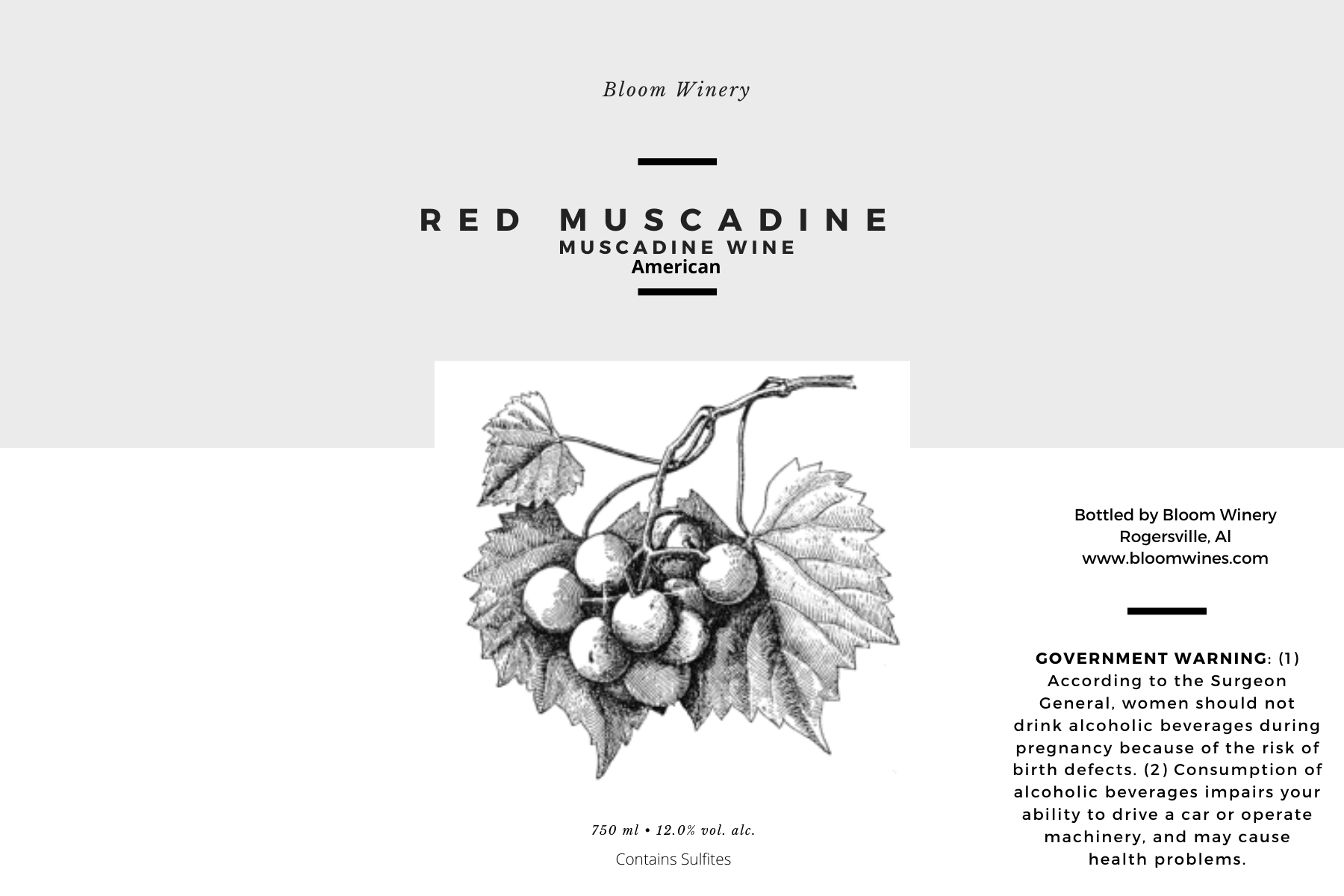 Bloom Winery

RED MUSCADINE
MUSCADINE WINE
American

750 ml • 12.0% vol. alc.

Contains Sulfites

Bottled by Bloom Winery
Rogersville, Al
www.bloomwines.com

GOVERNMENT WARNING: (1) According to the Surgeon General, women should not drink alcoholic beverages during pregnancy because of the risk of birth defects. (2) Consumption of alcoholic beverages impairs your ability to drive a car or operate machinery, and may cause health problems.